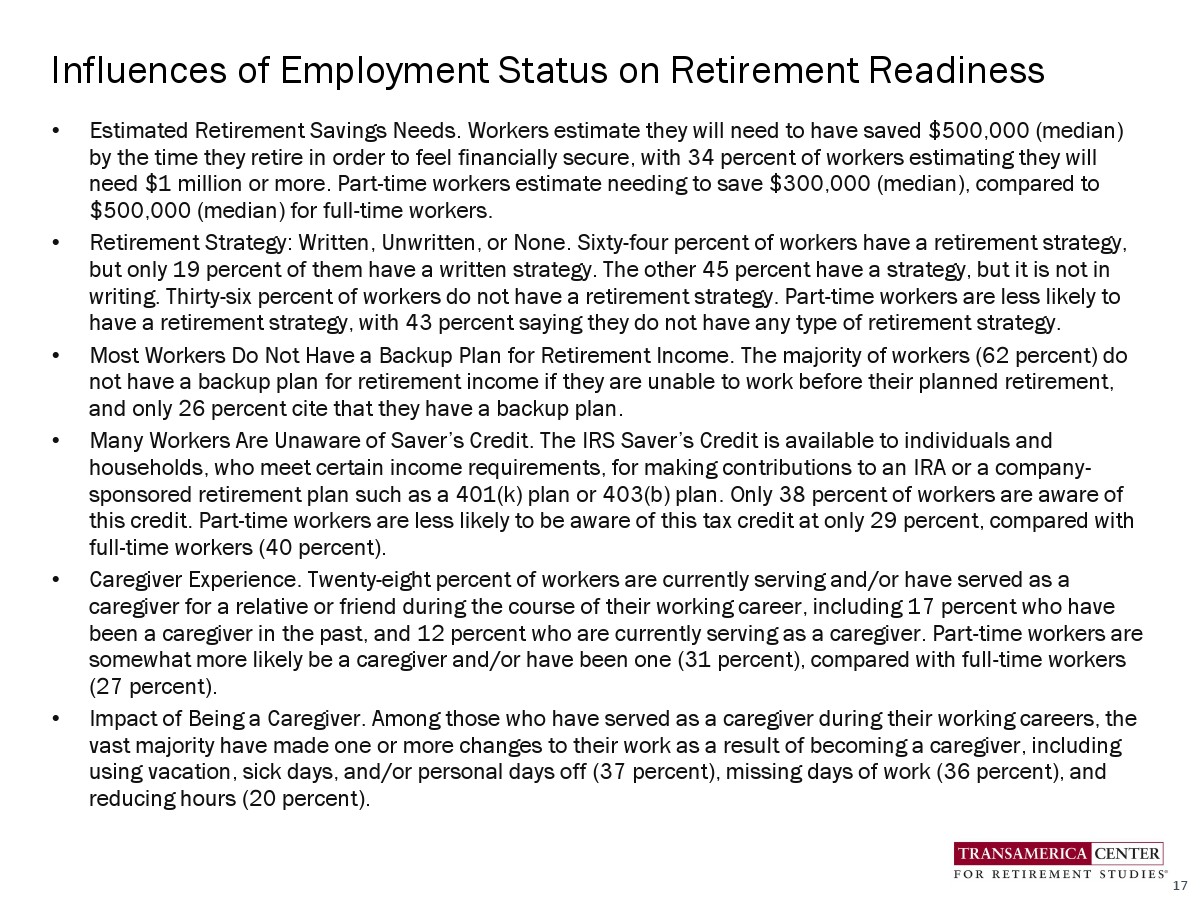 Influences of Employment Status on Retirement Readiness

• Estimated Retirement Savings Needs. Workers estimate they will need to have saved \$500,000 (median) by the time they retire in order to feel financially secure, with 34 percent of workers estimating they will need \$1 million or more. Part-time workers estimate needing to save \$300,000 (median), compared to \$500,000 (median) for full-time workers.

• Retirement Strategy: Written, Unwritten, or None. Sixty-four percent of workers have a retirement strategy, but only 19 percent of them have a written strategy. The other 45 percent have a strategy, but it is not in writing. Thirty-six percent of workers do not have a retirement strategy. Part-time workers are less likely to have a retirement strategy, with 43 percent saying they do not have any type of retirement strategy.

• Most Workers Do Not Have a Backup Plan for Retirement Income. The majority of workers (62 percent) do not have a backup plan for retirement income if they are unable to work before their planned retirement, and only 26 percent cite that they have a backup plan.

• Many Workers Are Unaware of Saver's Credit. The IRS Saver's Credit is available to individuals and households, who meet certain income requirements, for making contributions to an IRA or a company-sponsored retirement plan such as a 401(k) plan or 403(b) plan. Only 38 percent of workers are aware of this credit. Part-time workers are less likely to be aware of this tax credit at only 29 percent, compared with full-time workers (40 percent).

• Caregiver Experience. Twenty-eight percent of workers are currently serving and/or have served as a caregiver for a relative or friend during the course of their working career, including 17 percent who have been a caregiver in the past, and 12 percent who are currently serving as a caregiver. Part-time workers are somewhat more likely be a caregiver and/or have been one (31 percent), compared with full-time workers (27 percent).

• Impact of Being a Caregiver. Among those who have served as a caregiver during their working careers, the vast majority have made one or more changes to their work as a result of becoming a caregiver, including using vacation, sick days, and/or personal days off (37 percent), missing days of work (36 percent), and reducing hours (20 percent).

TRANSAMERICA CENTER
FOR RETIREMENT STUDIES®

17